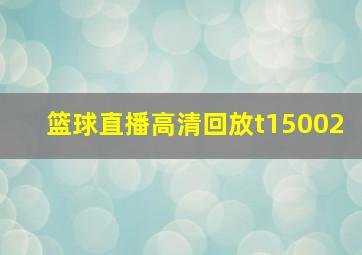 篮球直播高清回放t15002